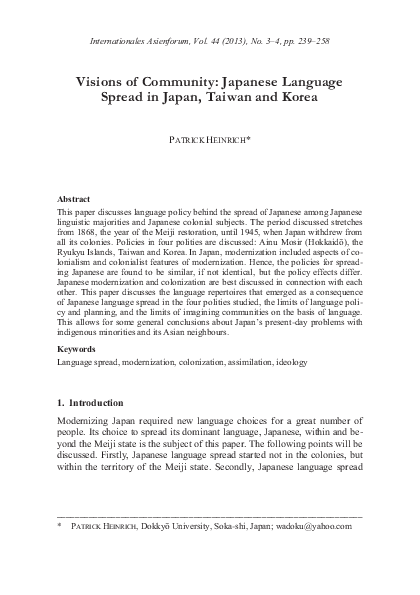 Internationales Asienforum, Vol. 44 (2013), No. 3–4, pp. 239–258

Visions of Community: Japanese Language Spread in Japan, Taiwan and Korea

PATRICK HEINRICH*

Abstract
This paper discusses language policy behind the spread of Japanese among Japanese linguistic majorities and Japanese colonial subjects. The period discussed stretches from 1868, the year of the Meiji restoration, until 1945, when Japan withdrew from all its colonies. Policies in four polities are discussed: Ainu Mosir (Hokkaidō), the Ryukyu Islands, Taiwan and Korea. In Japan, modernization included aspects of colonialism and colonialist features of modernization. Hence, the policies for spreading Japanese are found to be similar, if not identical, but the policy effects differ. Japanese modernization and colonization are best discussed in connection with each other. This paper discusses the language repertoires that emerged as a consequence of Japanese language spread in the four polities studied, the limits of language policy and planning, and the limits of imagining communities on the basis of language. This allows for some general conclusions about Japan's present-day problems with indigenous minorities and its Asian neighbours.

Keywords
Language spread, modernization, colonization, assimilation, ideology

1. Introduction
Modernizing Japan required new language choices for a great number of people. Its choice to spread its dominant language, Japanese, within and beyond the Meiji state is the subject of this paper. The following points will be discussed. Firstly, Japanese language spread started not in the colonies, but within the territory of the Meiji state. Secondly, Japanese language spread

* PATRICK HEINRICH, Dokkyō University, Soka-shi, Japan; wadoku@yahoo.com